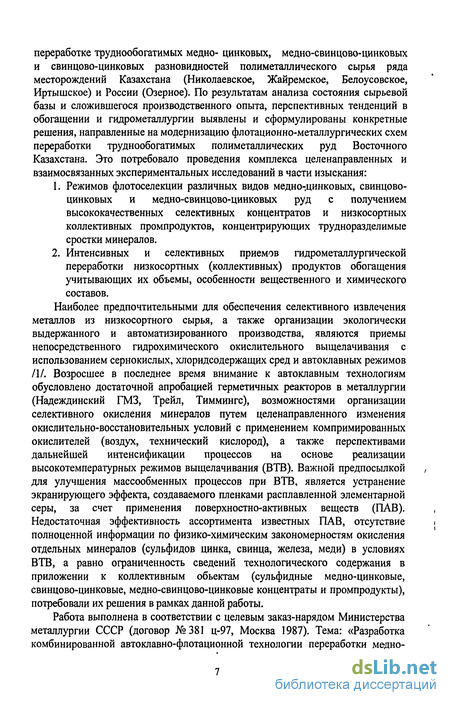 переработке труднообогатимых медно- цинковых, медно-свинцово-цинковых и свинцово-цинковых разновидностей полиметаллического сырья ряда месторождений Казахстана (Николаевское, Жайремское, Белоусовское, Иртышское) и России (Озерное). По результатам анализа состояния сырьевой базы и сложившегося производственного опыта, перспективных тенденций в обогащении и гидрометаллургии выявлены и сформулированы конкретные решения, направленные на модернизацию флотационно-металлургических схем переработки труднообогатимых полиметаллических руд Восточного Казахстана. Это потребовало проведения комплекса целенаправленных и взаимосвязанных экспериментальных исследований в части изыскания:

1. Режимов флотоселекции различных видов медно-цинковых, свинцово-цинковых и медно-свинцово-цинковых руд с получением высококачественных селективных концентратов и низкосортных коллективных промпродуктов, концентрирующих трудноразделимые сростки минералов.
2. Интенсивных и селективных приемов гидрометаллургической переработки низкосортных (коллективных) продуктов обогащения учитывающих их объемы, особенности вещественного и химического составов.

Наиболее предпочтительными для обеспечения селективного извлечения металлов из низкосортного сырья, а также организации экологически выдержанного и автоматизированного производства, являются приемы непосредственного гидрохимического окислительного выщелачивания с использованием сернокислых, хлоридсодержащих сред и автоклавных режимов /1/. Возросшее в последнее время внимание к автоклавным технологиям обусловлено достаточной апробацией герметичных реакторов в металлургии (Надеждинский ГМЗ, Трейл, Тимминге), возможностями организации селективного окисления минералов путем целенаправленного изменения окислительно-восстановительных условий с применением компримированных окислителей (воздух, технический кислород), а также перспективами дальнейшей интенсификации процессов на основе реализации высокотемпературных режимов выщелачивания (ВТВ). Важной предпосылкой для улучшения массообменных процессов при ВТВ, является устранение экранирующего эффекта, создаваемого пленками расплавленной элементарной серы, за счет применения поверхностно-активных веществ (ПАВ). Недостаточная эффективность ассортимента известных ПАВ, отсутствие полноценной информации по физико-химическим закономерностям окисления отдельных минералов (сульфидов цинка, свинца, железа, меди) в условиях ВТВ, а равно ограниченность сведений технологического содержания в приложении к коллективным объектам (сульфидные медно-цинковые, свинцово-цинковые, медно-свинцово-цинковые концентраты и промпродукты), потребовали их решения в рамках данной работы.

Работа выполнена в соответствии с целевым заказ-нарядом Министерства металлургии СССР (договор № 381 ц-97, Москва 1987). Тема: «Разработка комбинированной автоклавно-флотационной технологии переработки медно-

7

dsLib.net
библиотека диссертаций